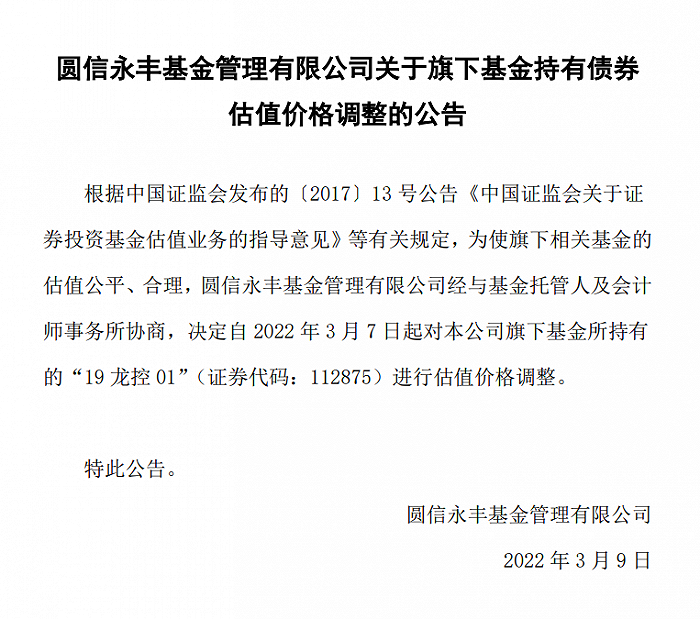 圆信永丰基金管理有限公司关于旗下基金持有债券估值价格调整的公告

根据中国证监会发布的〔2017〕13 号公告《中国证监会关于证券投资基金估值业务的指导意见》等有关规定，为使旗下相关基金的估值公平、合理，圆信永丰基金管理有限公司经与基金托管人及会计师事务所协商，决定自 2022 年 3 月 7 日起对本公司旗下基金所持有的“19 龙控 01”（证券代码：112875）进行估值价格调整。

特此公告。

圆信永丰基金管理有限公司

2022 年 3 月 9 日